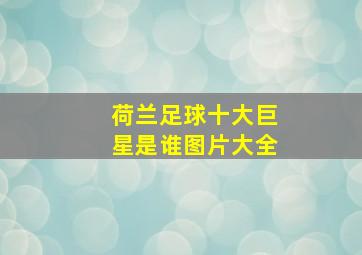 荷兰足球十大巨星是谁图片大全